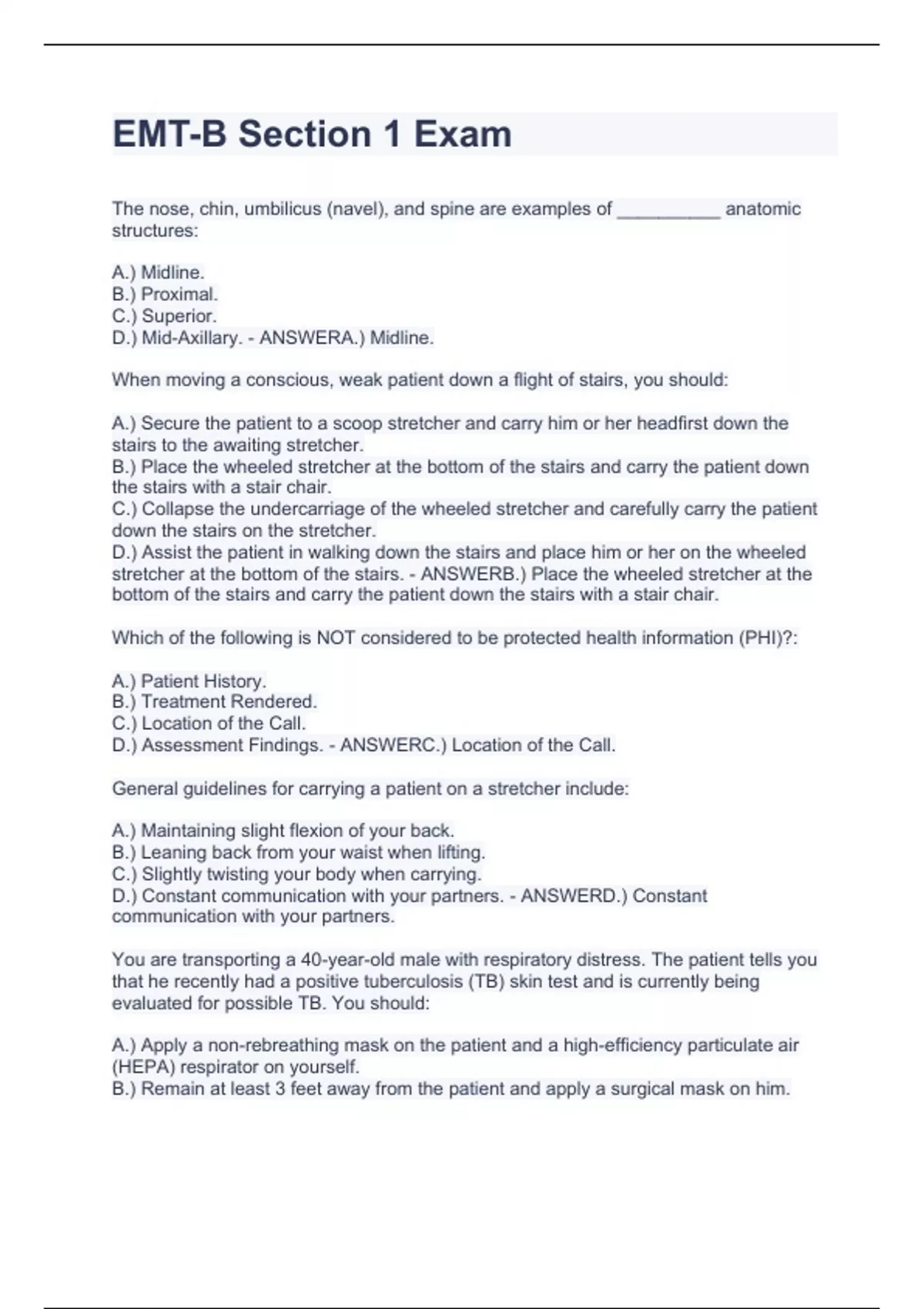 EMT-B Section 1 Exam

The nose, chin, umbilicus (navel), and spine are examples of __________ anatomic structures:

A.) Midline.
B.) Proximal.
C.) Superior.
D.) Mid-Axillary. - ANSWERA.) Midline.

When moving a conscious, weak patient down a flight of stairs, you should:

A.) Secure the patient to a scoop stretcher and carry him or her headfirst down the stairs to the awaiting stretcher.
B.) Place the wheeled stretcher at the bottom of the stairs and carry the patient down the stairs with a stair chair.
C.) Collapse the undercarriage of the wheeled stretcher and carefully carry the patient down the stairs on the stretcher.
D.) Assist the patient in walking down the stairs and place him or her on the wheeled stretcher at the bottom of the stairs. - ANSWERB.) Place the wheeled stretcher at the bottom of the stairs and carry the patient down the stairs with a stair chair.

Which of the following is NOT considered to be protected health information (PHI)?:

A.) Patient History.
B.) Treatment Rendered.
C.) Location of the Call.
D.) Assessment Findings. - ANSWERC.) Location of the Call.

General guidelines for carrying a patient on a stretcher include:

A.) Maintaining slight flexion of your back.
B.) Leaning back from your waist when lifting.
C.) Slightly twisting your body when carrying.
D.) Constant communication with your partners. - ANSWERD.) Constant communication with your partners.

You are transporting a 40-year-old male with respiratory distress. The patient tells you that he recently had a positive tuberculosis (TB) skin test and is currently being evaluated for possible TB. You should:

A.) Apply a non-rebreathing mask on the patient and a high-efficiency particulate air (HEPA) respirator on yourself.
B.) Remain at least 3 feet away from the patient and apply a surgical mask on him.